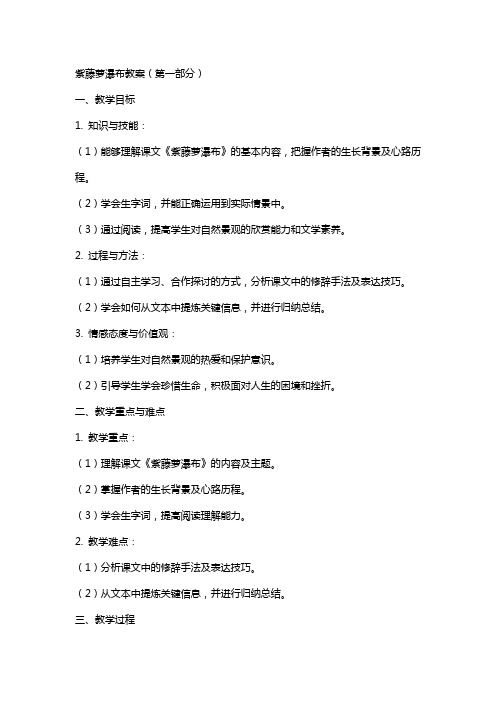 紫藤萝瀑布教案（第一部分）

一、教学目标

1. 知识与技能：

（1）能够理解课文《紫藤萝瀑布》的基本内容，把握作者的生长背景及心路历程。

（2）学会生字词，并能正确运用到实际情景中。

（3）通过阅读，提高学生对自然景观的欣赏能力和文学素养。

2. 过程与方法：

（1）通过自主学习、合作探讨的方式，分析课文中的修辞手法及表达技巧。

（2）学会如何从文本中提炼关键信息，并进行归纳总结。

3. 情感态度与价值观：

（1）培养学生对自然景观的热爱和保护意识。

（2）引导学生学会珍惜生命，积极面对人生的困境和挫折。

二、教学重点与难点

1. 教学重点：

（1）理解课文《紫藤萝瀑布》的内容及主题。

（2）掌握作者的生长背景及心路历程。

（3）学会生字词，提高阅读理解能力。

2. 教学难点：

（1）分析课文中的修辞手法及表达技巧。

（2）从文本中提炼关键信息，并进行归纳总结。

三、教学过程